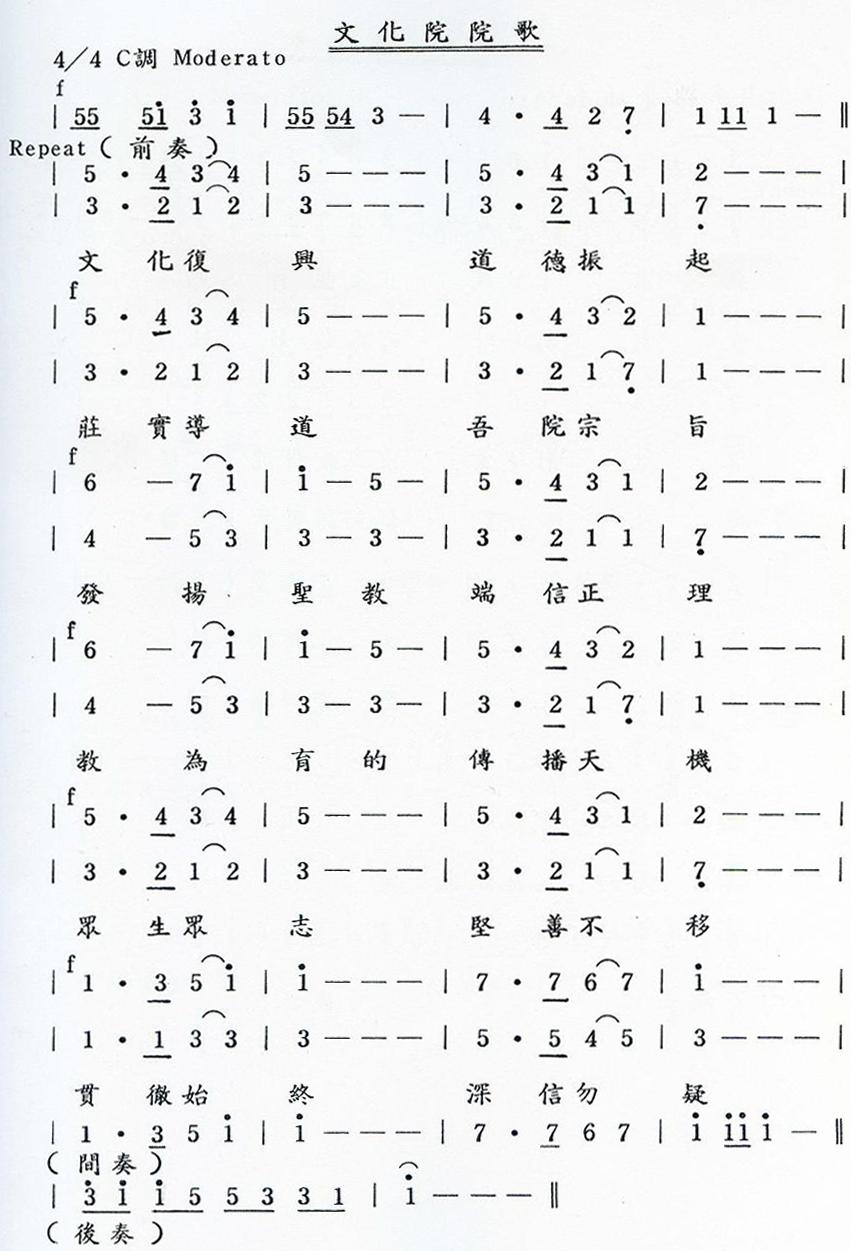 文化院院歌

4/4 C調 Moderato

f

| 55 51 3 1 | 55 54 3 — | 4 · 4 2 7 | 1 11 1 — ‖

Repeat(前奏)

| 5 · 4 3 4 | 5 — — — | 5 · 4 3 1 | 2 — — — |

| 3 · 2 1 2 | 3 — — — | 3 · 2 1 1 | 7 — — — |

文 化復 興 道 德振 起

f

| 5 · 4 3 4 | 5 — — — | 5 · 4 3 2 | 1 — — — |

| 3 · 2 1 2 | 3 — — — | 3 · 2 1 7 | 1 — — — |

莊 實導 道 吾 院宗 旨

f

| 6 — 7 1 | 1 — 5 — | 5 · 4 3 1 | 2 — — — |

| 4 — 5 3 | 3 — 3 — | 3 · 2 1 1 | 7 — — — |

發 揚 聖 教 端 信正 理

f

| 6 — 7 1 | 1 — 5 — | 5 · 4 3 2 | 1 — — — |

| 4 — 5 3 | 3 — 3 — | 3 · 2 1 7 | 1 — — — |

教 為 育 的 傳 播天 機

f

| 5 · 4 3 4 | 5 — — — | 5 · 4 3 1 | 2 — — — |

| 3 · 2 1 2 | 3 — — — | 3 · 2 1 1 | 7 — — — |

眾 生眾 志 堅 善不 移

f

| 1 · 3 5 1 | 1 — — — | 7 · 7 6 7 | 1 — — — |

| 1 · 1 3 3 | 3 — — — | 5 · 5 4 5 | 3 — — — |

貫 徹始 終 深 信勿 疑

| 1 · 3 5 1 | 1 — — — | 7 · 7 6 7 | 1 11 1 — ‖

(間奏)

| 3 1 1 5 5 3 3 1 | 1 — — — ‖

(後奏)